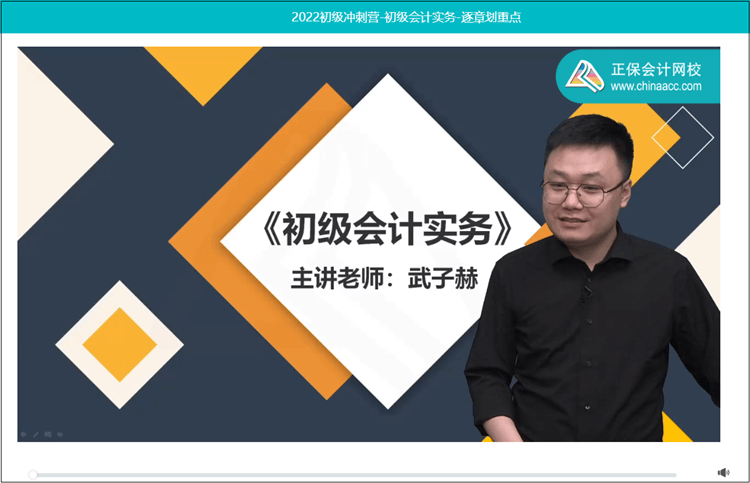 2022初级冲刺营-初级会计实务-逐章划重点

正保会计网校
www.chinaacc.com

《初级会计实务》

主讲老师：武子赫